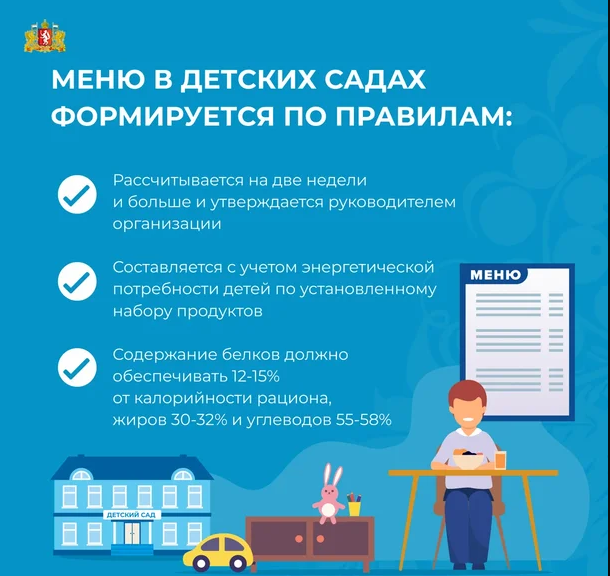 МЕНЮ В ДЕТСКИХ САДАХ ФОРМИРУЕТСЯ ПО ПРАВИЛАМ:

Рассчитывается на две недели и больше и утверждается руководителем организации

Составляется с учетом энергетической потребности детей по установленному набору продуктов

Содержание белков должно обеспечивать 12-15% от калорийности рациона, жиров 30-32% и углеводов 55-58%

МЕНЮ

ДЕТСКИЙ САД